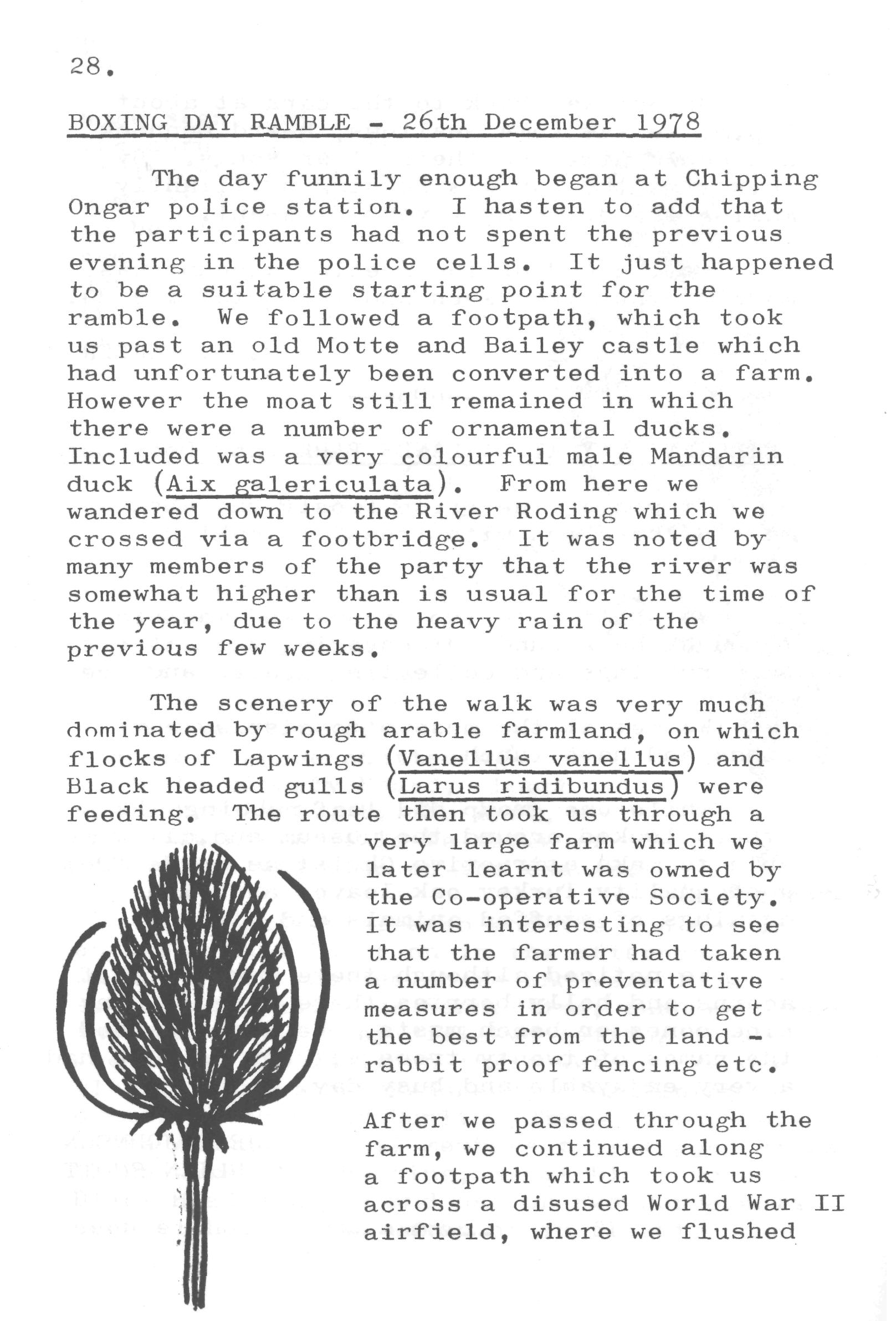 28.

BOXING DAY RAMBLE - 26th December 1978

The day funnily enough began at Chipping Ongar police station. I hasten to add that the participants had not spent the previous evening in the police cells. It just happened to be a suitable starting point for the ramble. We followed a footpath, which took us past an old Motte and Bailey castle which had unfortunately been converted into a farm. However the moat still remained in which there were a number of ornamental ducks. Included was a very colourful male Mandarin duck (Aix galericulata). From here we wandered down to the River Roding which we crossed via a footbridge. It was noted by many members of the party that the river was somewhat higher than is usual for the time of the year, due to the heavy rain of the previous few weeks.

The scenery of the walk was very much dominated by rough arable farmland, on which flocks of Lapwings (Vanellus vanellus) and Black headed gulls (Larus ridibundus) were feeding. The route then took us through a very large farm which we later learnt was owned by the Co-operative Society. It was interesting to see that the farmer had taken a number of preventative measures in order to get the best from the land - rabbit proof fencing etc.

After we passed through the farm, we continued along a footpath which took us across a disused World War II airfield, where we flushed